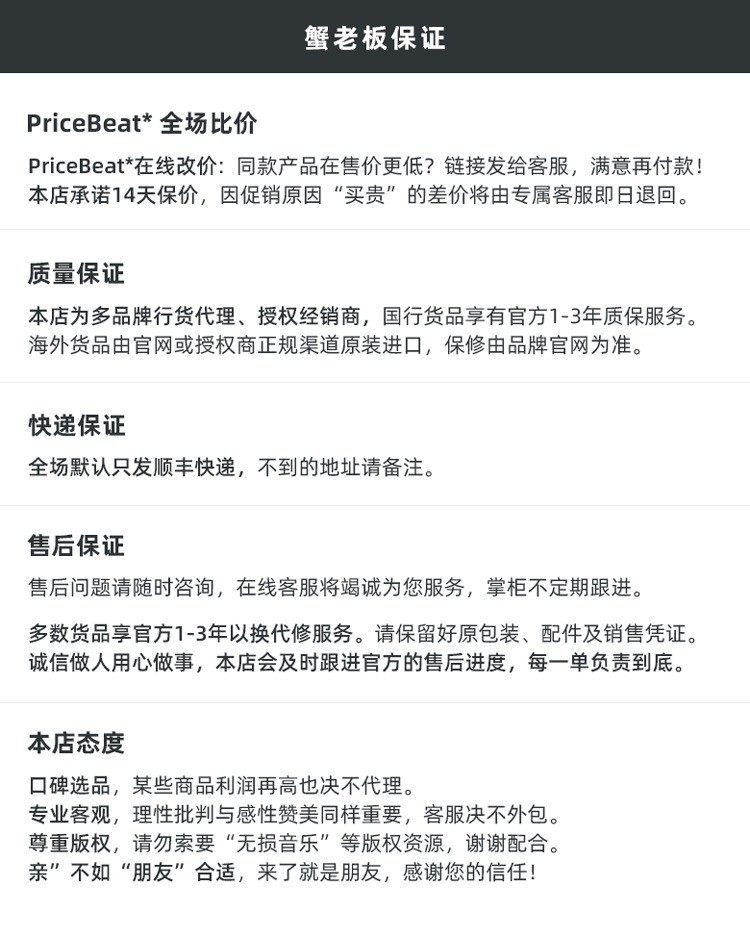 蟹老板保证

PriceBeat* 全场比价

PriceBeat*在线改价：同款产品在售价更低？链接发给客服，满意再付款！本店承诺14天保价，因促销原因“买贵”的差价将由专属客服即日退回。

质量保证

本店为多品牌行货代理、授权经销商，国行货品享有官方1-3年质保服务。海外货品由官网或授权商正规渠道原装进口，保修由品牌官网为准。

快递保证

全场默认只发顺丰快递，不到的地址请备注。

售后保证

售后问题请随时咨询，在线客服将竭诚为您服务，掌柜不定期跟进。

多数货品享官方1-3年以换代修服务。请保留好原包装、配件及销售凭证。诚信做人用心做事，本店会及时跟进官方的售后进度，每一单负责到底。

本店态度

口碑选品，某些商品利润再高也决不代理。
专业客观，理性批判与感性赞美同样重要，客服决不外包。
尊重版权，请勿索要“无损音乐”等版权资源，谢谢配合。
亲”不如“朋友”合适，来了就是朋友，感谢您的信任！